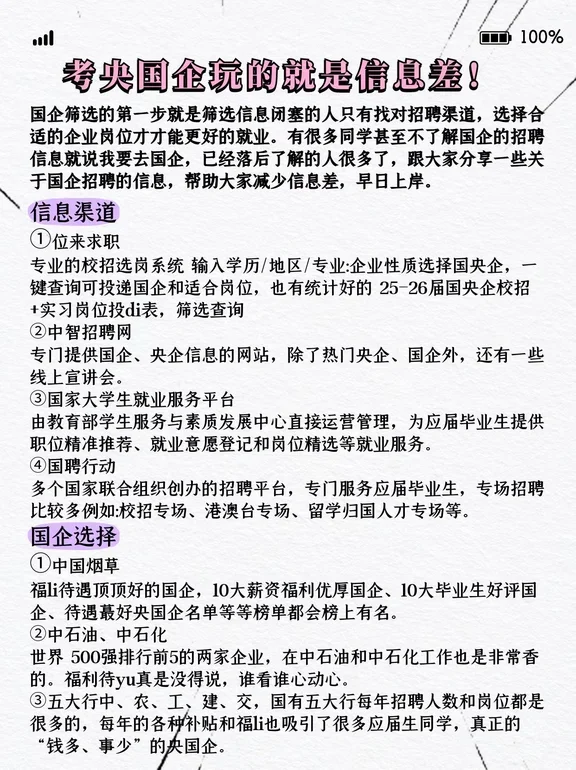 100%

考央国企玩的就是信息差！

国企筛选的第一步就是筛选信息闭塞的人只有找对招聘渠道，选择合适的企业岗位才才能更好的就业。有很多同学甚至不了解国企的招聘信息就说我要去国企，已经落后了解的人很多了，跟大家分享一些关于国企招聘的信息，帮助大家减少信息差，早日上岸。

信息渠道

①位来求职
专业的校招选岗系统 输入学历/地区/专业:企业性质选择国央企，一键查询可投递国企和适合岗位，也有统计好的 25-26届国央企校招+实习岗位投di表，筛选查询

②中智招聘网
专门提供国企、央企信息的网站，除了热门央企、国企外，还有一些线上宣讲会。

③国家大学生就业服务平台
由教育部学生服务与素质发展中心直接运营管理，为应届毕业生提供职位精准推荐、就业意愿登记和岗位精选等就业服务。

④国聘行动
多个国家联合组织创办的招聘平台，专门服务应届毕业生，专场招聘比较多例如:校招专场、港澳台专场、留学归国人才专场等。

国企选择

①中国烟草
福li待遇顶顶好的国企，10大薪资福利优厚国企、10大毕业生好评国企、待遇蕞好央国企名单等等榜单都会榜上有名。

②中石油、中石化
世界 500强排行前5的两家企业，在中石油和中石化工作也是非常香的。福利待yu真是没得说，谁看谁心动心。

③五大行中、农、工、建、交，国有五大行每年招聘人数和岗位都是很多的，每年的各种补贴和福li也吸引了很多应届生同学，真正的“钱多、事少”的央国企。